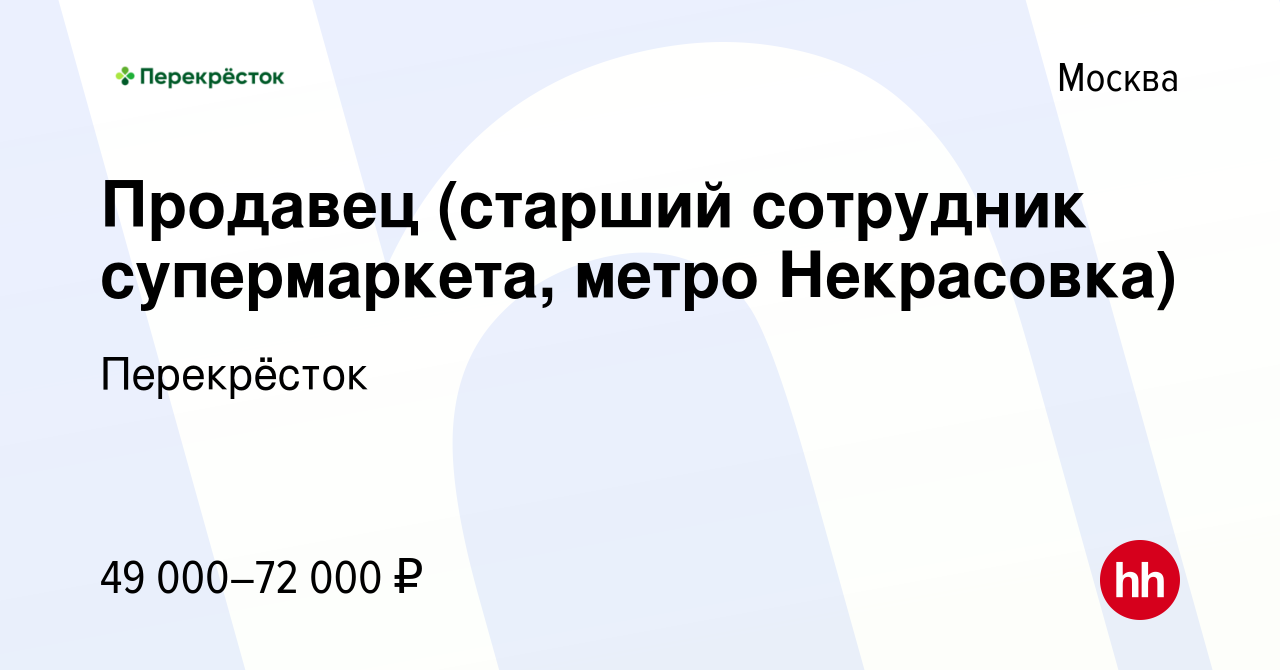 Перекрёсток

Москва

Продавец (старший сотрудник супермаркета, метро Некрасовка)

Перекрёсток

49 000–72 000 ₽

hh